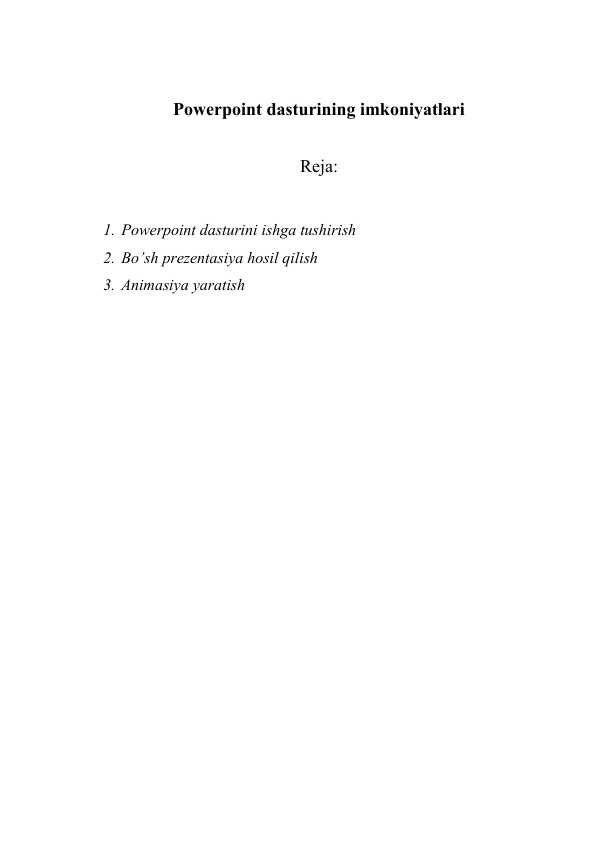 Powerpoint dasturining imkoniyatlari

Reja:

1. Powerpoint dasturini ishga tushirish
2. Bo'sh prezentasiya hosil qilish
3. Animasiya yaratish